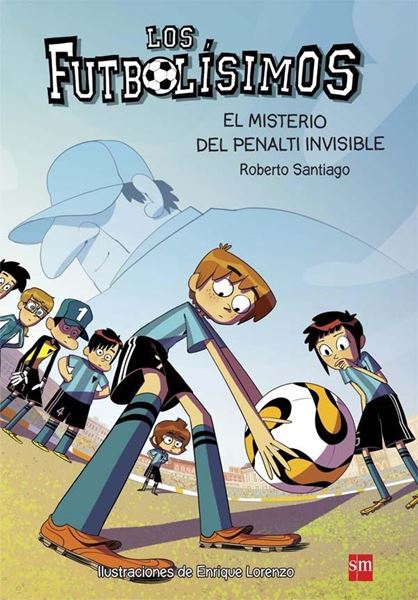 LOS FUTBOLÍSIMOS

EL MISTERIO DEL PENALTI INVISIBLE

Roberto Santiago

1

4

Ilustraciones de Enrique Lorenzo

sm